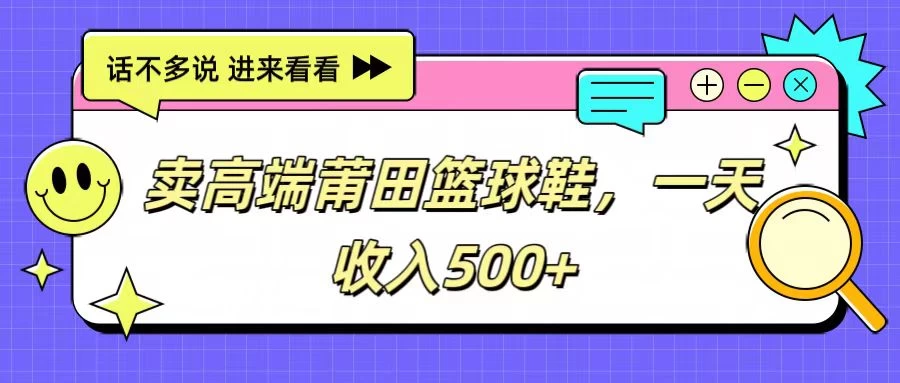 话不多说 进来看看

卖高端莆田篮球鞋，一天收入500+